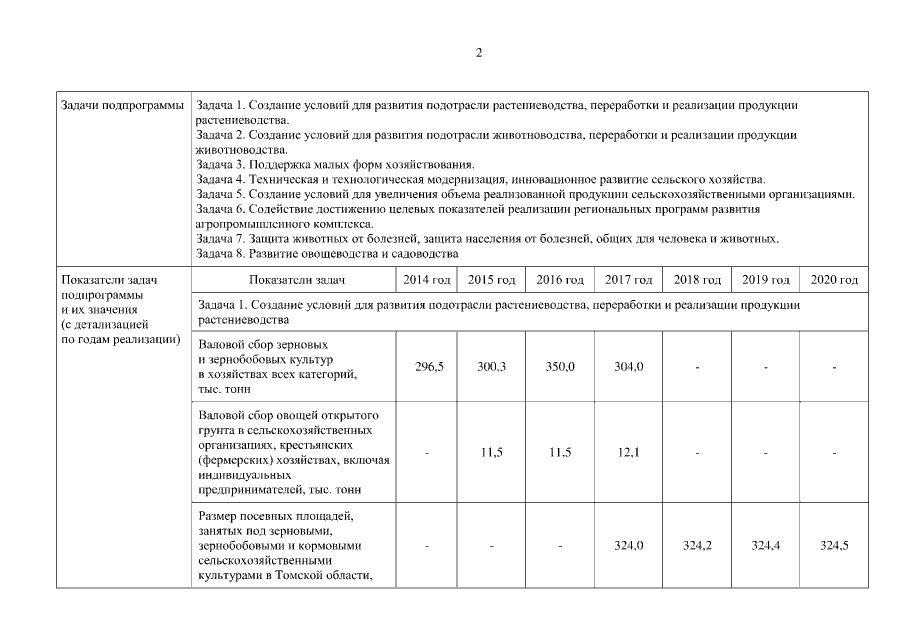 2

| Задачи подпрограммы | Задача 1. Создание условий для развития подотрасли растениеводства, переработки и реализации продукции растениеводства. Задача 2. Создание условий для развития подотрасли животноводства, переработки и реализации продукции животноводства. Задача 3. Поддержка малых форм хозяйствования. Задача 4. Техническая и технологическая модернизация, инновационное развитие сельского хозяйства. Задача 5. Создание условий для увеличения объема реализованной продукции сельскохозяйственными организациями. Задача 6. Содействие достижению целевых показателей реализации региональных программ развития агропромышленного комплекса. Задача 7. Защита животных от болезней, защита населения от болезней, общих для человека и животных. Задача 8. Развитие овощеводства и садоводства | | | | | | | |
|---|---|---|---|---|---|---|---|---|
| Показатели задач подпрограммы и их значения (с детализацией по годам реализации) | Показатели задач | 2014 год | 2015 год | 2016 год | 2017 год | 2018 год | 2019 год | 2020 год |
| | Задача 1. Создание условий для развития подотрасли растениеводства, переработки и реализации продукции растениеводства | | | | | | | |
| | Валовой сбор зерновых и зернобобовых культур в хозяйствах всех категорий, тыс. тонн | 296,5 | 300,3 | 350,0 | 304,0 | - | - | - |
| | Валовой сбор овощей открытого грунта в сельскохозяйственных организациях, крестьянских (фермерских) хозяйствах, включая индивидуальных предпринимателей, тыс. тонн | - | 11,5 | 11,5 | 12,1 | - | - | - |
| | Размер посевных площадей, занятых под зерновыми, зернобобовыми и кормовыми сельскохозяйственными культурами в Томской области, | - | - | - | 324,0 | 324,2 | 324,4 | 324,5 |